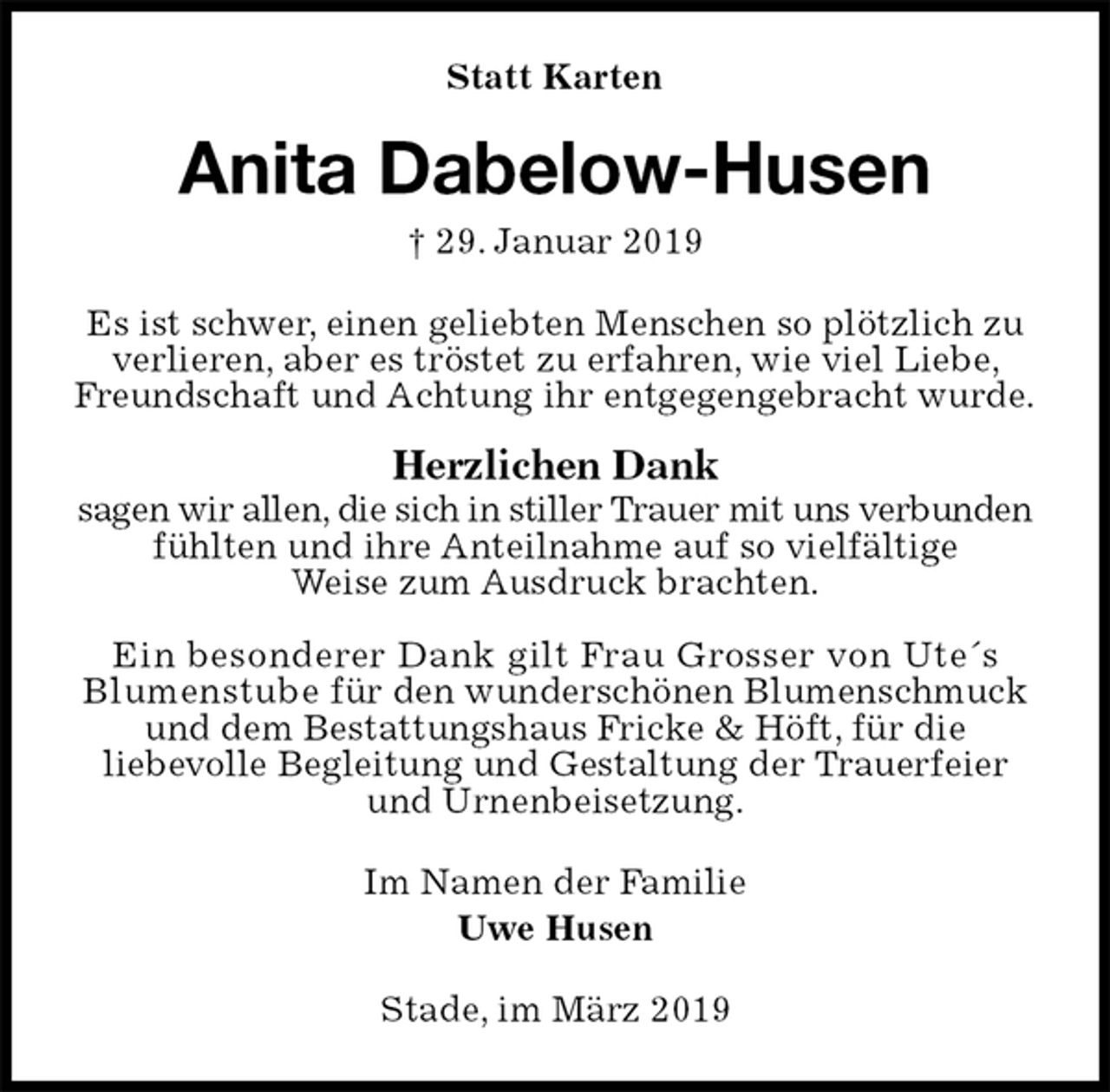 Statt Karten

Anita Dabelow-Husen

† 29. Januar 2019

Es ist schwer, einen geliebten Menschen so plötzlich zu verlieren, aber es tröstet zu erfahren, wie viel Liebe, Freundschaft und Achtung ihr entgegengebracht wurde.

Herzlichen Dank
sagen wir allen, die sich in stiller Trauer mit uns verbunden fühlten und ihre Anteilnahme auf so vielfältige Weise zum Ausdruck brachten.

Ein besonderer Dank gilt Frau Grosser von Ute´s Blumenstube für den wunderschönen Blumenschmuck und dem Bestattungshaus Fricke & Höft, für die liebevolle Begleitung und Gestaltung der Trauerfeier und Urnenbeisetzung.

Im Namen der Familie
Uwe Husen

Stade, im März 2019